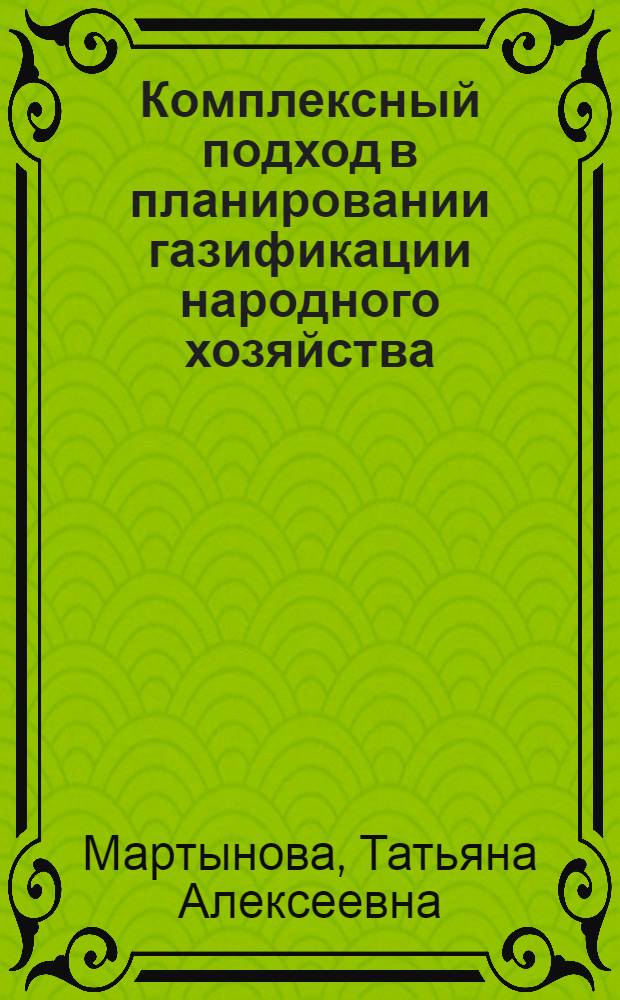 Комплексный подход в планировании газификации народного хозяйства

Мартынова, Татьяна Алексеевна